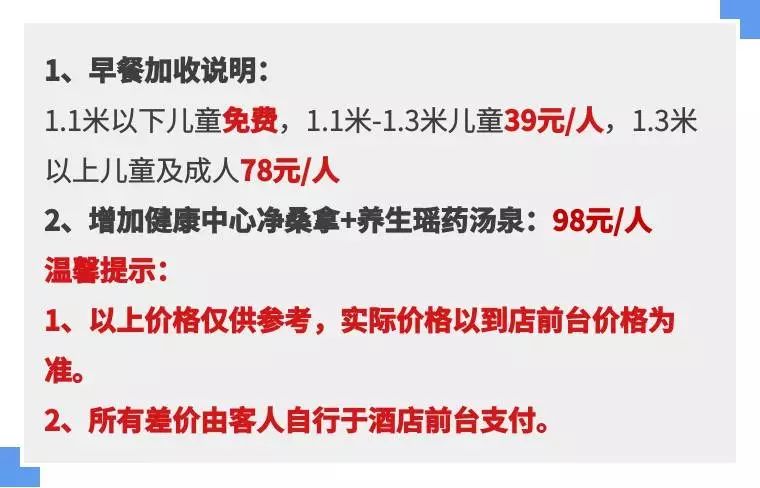 1、早餐加收说明：
1.1米以下儿童免费，1.1米-1.3米儿童39元/人，1.3米以上儿童及成人78元/人
2、增加健康中心净桑拿+养生瑶药汤泉：98元/人
温馨提示：
1、以上价格仅供参考，实际价格以到店前台价格为准。
2、所有差价由客人自行于酒店前台支付。